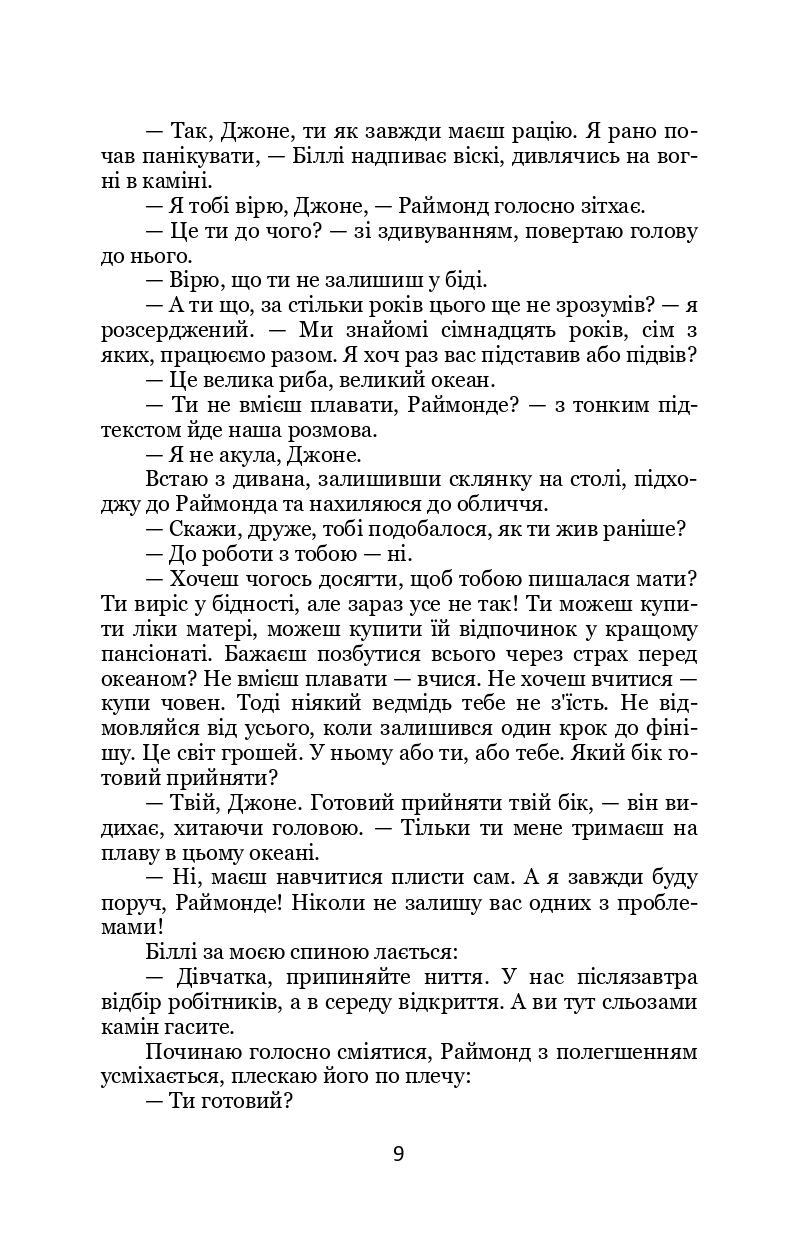 — Так, Джоне, ти як завжди маєш рацію. Я рано почав панікувати, — Біллі надпиває віскі, дивлячись на вогні в каміні.

— Я тобі вірю, Джоне, — Раймонд голосно зітхає.

— Це ти до чого? — зі здивуванням, повертаю голову до нього.

— Вірю, що ти не залишиш у біді.

— А ти що, за стільки років цього ще не зрозумів? — я розсерджений. — Ми знайомі сімнадцять років, сім з яких, працюємо разом. Я хоч раз вас підставив або підвів?

— Це велика риба, великий океан.

— Ти не вмієш плавати, Раймонде? — з тонким підтекстом йде наша розмова.

— Я не акула, Джоне.

Встаю з дивана, залишивши склянку на столі, підходжу до Раймонда та нахиляюся до обличчя.

— Скажи, друже, тобі подобалося, як ти жив раніше?

— До роботи з тобою — ні.

— Хочеш чогось досягти, щоб тобою пишалася мати? Ти виріс у бідності, але зараз усе не так! Ти можеш купити ліки матері, можеш купити їй відпочинок у кращому пансіонаті. Бажаєш позбутися всього через страх перед океаном? Не вмієш плавати — вчися. Не хочеш вчитися — купи човен. Тоді ніякий ведмідь тебе не з'їсть. Не відмовляйся від усього, коли залишився один крок до фінішу. Це світ грошей. У ньому або ти, або тебе. Який бік готовий прийняти?

— Твій, Джоне. Готовий прийняти твій бік, — він видихає, хитаючи головою. — Тільки ти мене тримаєш на плаву в цьому океані.

— Ні, маєш навчитися плисти сам. А я завжди буду поруч, Раймонде! Ніколи не залишу вас одних з проблемами!

Біллі за моєю спиною лається:

— Дівчатка, припиняйте ниття. У нас післязавтра відбір робітників, а в середу відкриття. А ви тут сльозами камін гасите.

Починаю голосно сміятися, Раймонд з полегшенням усміхається, плескаю його по плечу:

— Ти готовий?

9